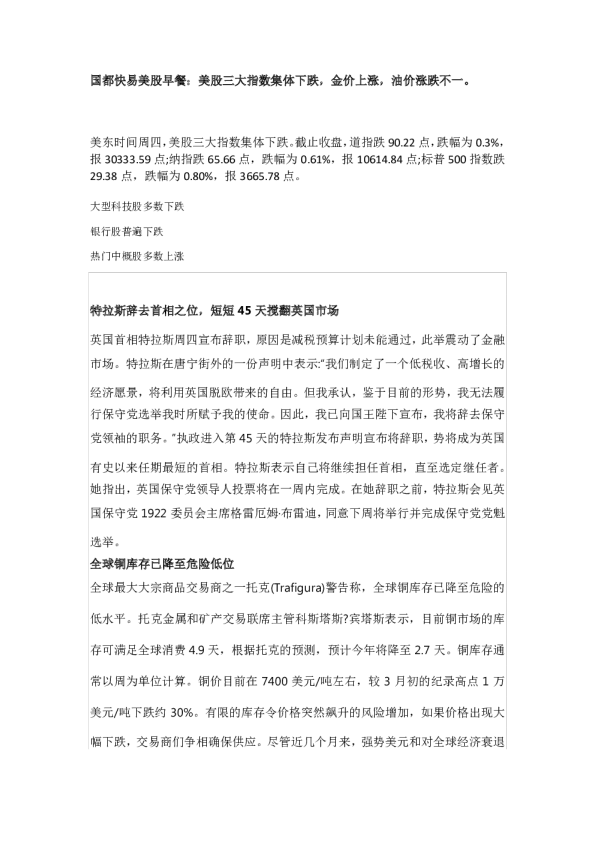 国都快易美股早餐：美股三大指数集体下跌，金价上涨，油价涨跌不一。

美东时间周四，美股三大指数集体下跌。截止收盘，道指跌 90.22 点，跌幅为 0.3%，报 30333.59 点；纳指跌 65.66 点，跌幅为 0.61%，报 10614.84 点；标普 500 指数跌 29.38 点，跌幅为 0.80%，报 3665.78 点。

大型科技股多数下跌

银行股普遍下跌

热门中概股多数上涨

特拉斯辞去首相之位，短短 45 天搅翻英国市场

英国首相特拉斯周四宣布辞职，原因是减税预算计划未能通过，此举震动了金融市场。特拉斯在唐宁街外的一份声明中表示："我们制定了一个低税收、高增长的经济愿景，将利用英国脱欧带来的自由。但我承认，鉴于目前的形势，我无法履行保守党选举我时所赋予我的使命。因此，我已向国王陛下宣布，我将辞去保守党领袖的职务。"执政进入第 45 天的特拉斯发布声明宣布将辞职，势将成为英国有史以来任期最短的首相。特拉斯表示自己将继续担任首相，直至选定继任者。她指出，英国保守党领导人投票将在一周内完成。在她辞职之前，特拉斯会见英国保守党 1922 委员会主席格雷厄姆·布雷迪，同意下周将举行并完成保守党党魁选举。

全球铜库存已降至危险低位

全球最大大宗商品交易商之一托克(Trafigura)警告称，全球铜库存已降至危险的低水平。托克金属和矿产交易联席主管科斯塔斯?宾塔斯表示，目前铜市场的库存可满足全球消费 4.9 天，根据托克的预测，预计今年将降至 2.7 天。铜库存通常以周为单位计算。铜价目前在 7400 美元/吨左右，较 3 月初的纪录高点 1 万美元/吨下跌约 30%。有限的库存令价格突然飙升的风险增加，如果价格出现大幅下跌，交易商们争相确保供应。尽管近几个月来，强势美元和对全球经济衰退